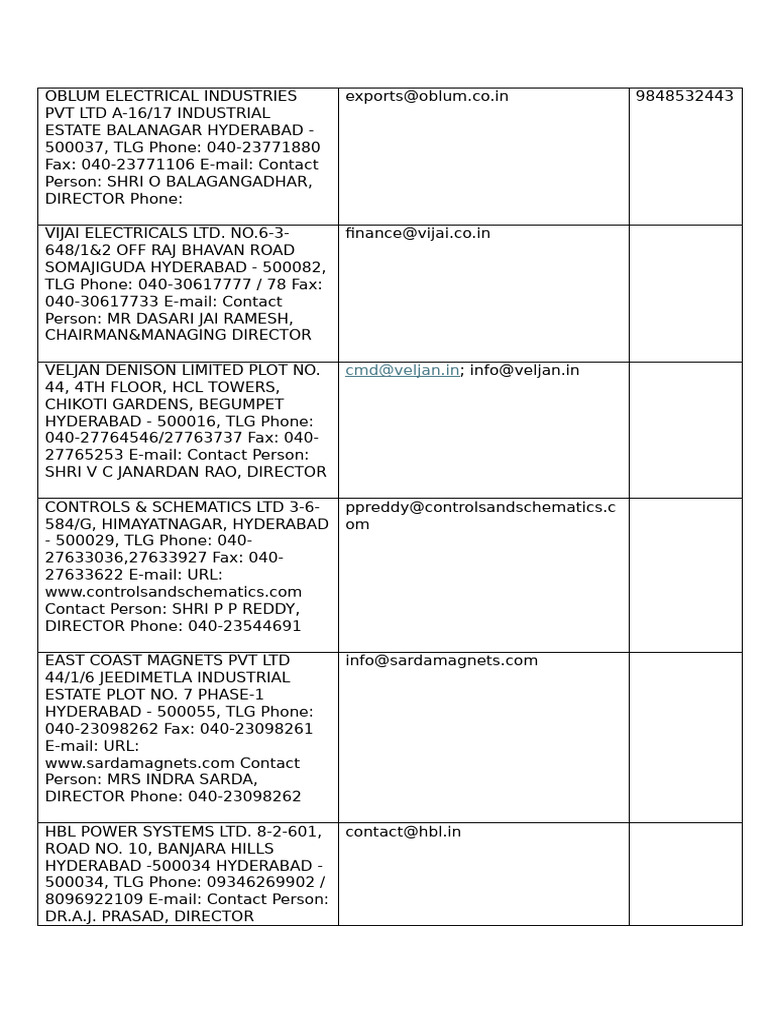 | | | |
|---|---|---|
| OBLUM ELECTRICAL INDUSTRIES PVT LTD A-16/17 INDUSTRIAL ESTATE BALANAGAR HYDERABAD - 500037, TLG Phone: 040-23771880 Fax: 040-23771106 E-mail: Contact Person: SHRI O BALAGANGADHAR, DIRECTOR Phone: | exports@oblum.co.in | 9848532443 |
| VIJAI ELECTRICALS LTD. NO.6-3-648/1&2 OFF RAJ BHAVAN ROAD SOMAJIGUDA HYDERABAD - 500082, TLG Phone: 040-30617777 / 78 Fax: 040-30617733 E-mail: Contact Person: MR DASARI JAI RAMESH, CHAIRMAN&MANAGING DIRECTOR | finance@vijai.co.in | |
| VELJAN DENISON LIMITED PLOT NO. 44, 4TH FLOOR, HCL TOWERS, CHIKOTI GARDENS, BEGUMPET HYDERABAD - 500016, TLG Phone: 040-27764546/27763737 Fax: 040-27765253 E-mail: Contact Person: SHRI V C JANARDAN RAO, DIRECTOR | cmd@veljan.in; info@veljan.in | |
| CONTROLS & SCHEMATICS LTD 3-6-584/G, HIMAYATNAGAR, HYDERABAD - 500029, TLG Phone: 040-27633036,27633927 Fax: 040-27633622 E-mail: URL: www.controlsandschematics.com Contact Person: SHRI P P REDDY, DIRECTOR Phone: 040-23544691 | ppreddy@controlsandschematics.com | |
| EAST COAST MAGNETS PVT LTD 44/1/6 JEEDIMETLA INDUSTRIAL ESTATE PLOT NO. 7 PHASE-1 HYDERABAD - 500055, TLG Phone: 040-23098262 Fax: 040-23098261 E-mail: URL: www.sardamagnets.com Contact Person: MRS INDRA SARDA, DIRECTOR Phone: 040-23098262 | info@sardamagnets.com | |
| HBL POWER SYSTEMS LTD. 8-2-601, ROAD NO. 10, BANJARA HILLS HYDERABAD -500034 HYDERABAD - 500034, TLG Phone: 09346269902 / 8096922109 E-mail: Contact Person: DR.A.J. PRASAD, DIRECTOR | contact@hbl.in | |